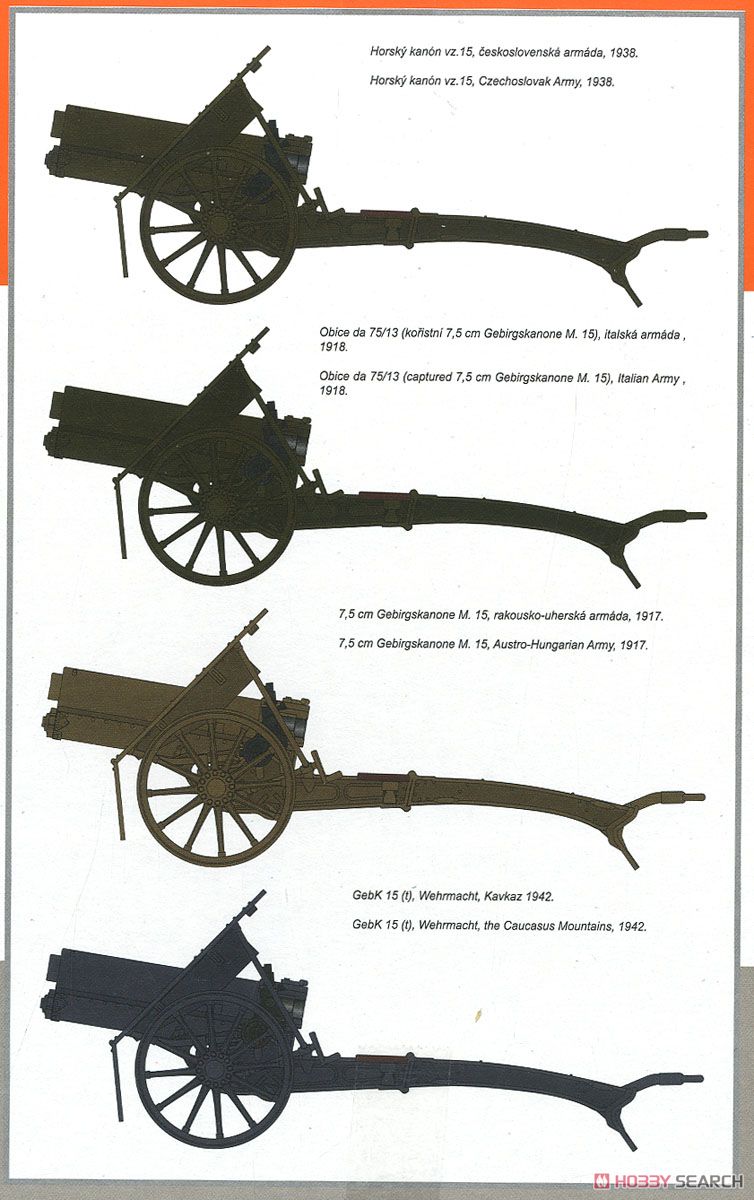 Horský kanón vz.15, československá armáda, 1938.

Horský kanón vz.15, Czechoslovak Army, 1938.

Obice da 75/13 (kořistní 7,5 cm Gebirgskanone M. 15), italská armáda , 1918.

Obice da 75/13 (captured 7,5 cm Gebirgskanone M. 15), Italian Army , 1918.

7,5 cm Gebirgskanone M. 15, rakousko-uherská armáda, 1917.

7,5 cm Gebirgskanone M. 15, Austro-Hungarian Army, 1917.

GebK 15 (t), Wehrmacht, Kavkaz 1942.

GebK 15 (t), Wehrmacht, the Caucasus Mountains, 1942.

HOBBY SEARCH